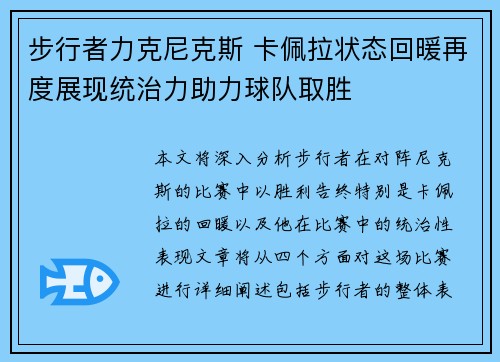 步行者力克尼克斯 卡佩拉状态回暖再度展现统治力助力球队取胜

本文将深入分析步行者在对阵尼克斯的比赛中以胜利告终特别是卡佩拉的回暖以及他在比赛中的统治性表现文章将从四个方面对这场比赛进行详细阐述包括步行者的整体表